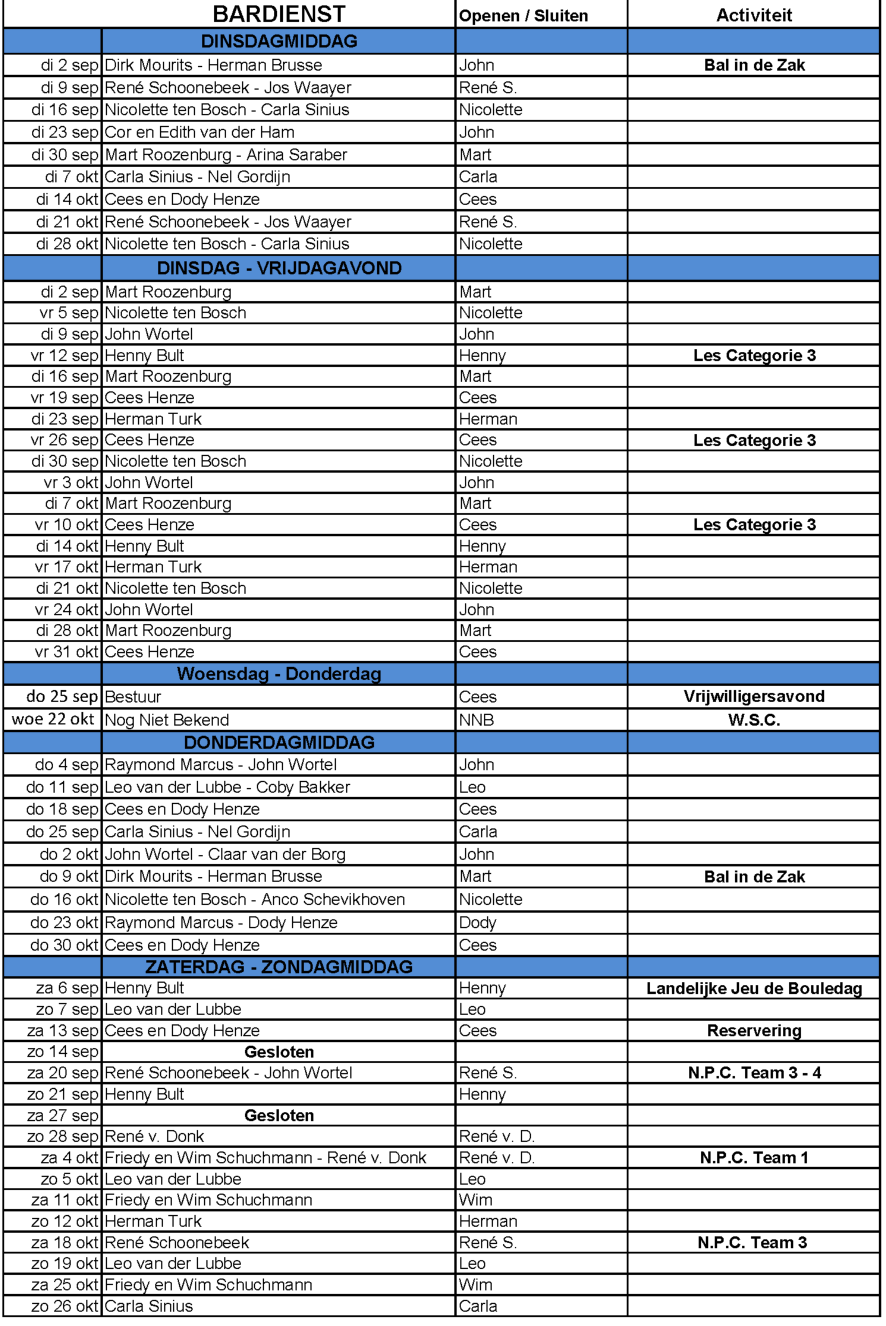 | | BARDIENST | Openen / Sluiten | Activiteit |
|---|---|---|---|
| | DINSDAGMIDDAG | | |
| di 2 sep | Dirk Mourits - Herman Brusse | John | Bal in de Zak |
| di 9 sep | René Schoonebeek - Jos Waayer | René S. | |
| di 16 sep | Nicolette ten Bosch - Carla Sinius | Nicolette | |
| di 23 sep | Cor en Edith van der Ham | John | |
| di 30 sep | Mart Roozenburg - Arina Saraber | Mart | |
| di 7 okt | Carla Sinius - Nel Gordijn | Carla | |
| di 14 okt | Cees en Dody Henze | Cees | |
| di 21 okt | René Schoonebeek - Jos Waayer | René S. | |
| di 28 okt | Nicolette ten Bosch - Carla Sinius | Nicolette | |
| | DINSDAG - VRIJDAGAVOND | | |
| di 2 sep | Mart Roozenburg | Mart | |
| vr 5 sep | Nicolette ten Bosch | Nicolette | |
| di 9 sep | John Wortel | John | |
| vr 12 sep | Henny Bult | Henny | Les Categorie 3 |
| di 16 sep | Mart Roozenburg | Mart | |
| vr 19 sep | Cees Henze | Cees | |
| di 23 sep | Herman Turk | Herman | |
| vr 26 sep | Cees Henze | Cees | Les Categorie 3 |
| di 30 sep | Nicolette ten Bosch | Nicolette | |
| vr 3 okt | John Wortel | John | |
| di 7 okt | Mart Roozenburg | Mart | |
| vr 10 okt | Cees Henze | Cees | Les Categorie 3 |
| di 14 okt | Henny Bult | Henny | |
| vr 17 okt | Herman Turk | Herman | |
| di 21 okt | Nicolette ten Bosch | Nicolette | |
| vr 24 okt | John Wortel | John | |
| di 28 okt | Mart Roozenburg | Mart | |
| vr 31 okt | Cees Henze | Cees | |
| | Woensdag - Donderdag | | |
| do 25 sep | Bestuur | Cees | Vrijwilligersavond |
| woe 22 okt | Nog Niet Bekend | NNB | W.S.C. |
| | DONDERDAGMIDDAG | | |
| do 4 sep | Raymond Marcus - John Wortel | John | |
| do 11 sep | Leo van der Lubbe - Coby Bakker | Leo | |
| do 18 sep | Cees en Dody Henze | Cees | |
| do 25 sep | Carla Sinius - Nel Gordijn | Carla | |
| do 2 okt | John Wortel - Claar van der Borg | John | |
| do 9 okt | Dirk Mourits - Herman Brusse | Mart | Bal in de Zak |
| do 16 okt | Nicolette ten Bosch - Anco Schevikhoven | Nicolette | |
| do 23 okt | Raymond Marcus - Dody Henze | Dody | |
| do 30 okt | Cees en Dody Henze | Cees | |
| | ZATERDAG - ZONDAGMIDDAG | | |
| za 6 sep | Henny Bult | Henny | Landelijke Jeu de Bouledag |
| zo 7 sep | Leo van der Lubbe | Leo | |
| za 13 sep | Cees en Dody Henze | Cees | Reservering |
| zo 14 sep | Gesloten | | |
| za 20 sep | René Schoonebeek - John Wortel | René S. | N.P.C. Team 3 - 4 |
| zo 21 sep | Henny Bult | Henny | |
| za 27 sep | Gesloten | | |
| zo 28 sep | René v. Donk | René v. D. | |
| za 4 okt | Friedy en Wim Schuchmann - René v. Donk | René v. D. | N.P.C. Team 1 |
| zo 5 okt | Leo van der Lubbe | Leo | |
| za 11 okt | Friedy en Wim Schuchmann | Wim | |
| zo 12 okt | Herman Turk | Herman | |
| za 18 okt | René Schoonebeek | René S. | N.P.C. Team 3 |
| zo 19 okt | Leo van der Lubbe | Leo | |
| za 25 okt | Friedy en Wim Schuchmann | Wim | |
| zo 26 okt | Carla Sinius | Carla | |